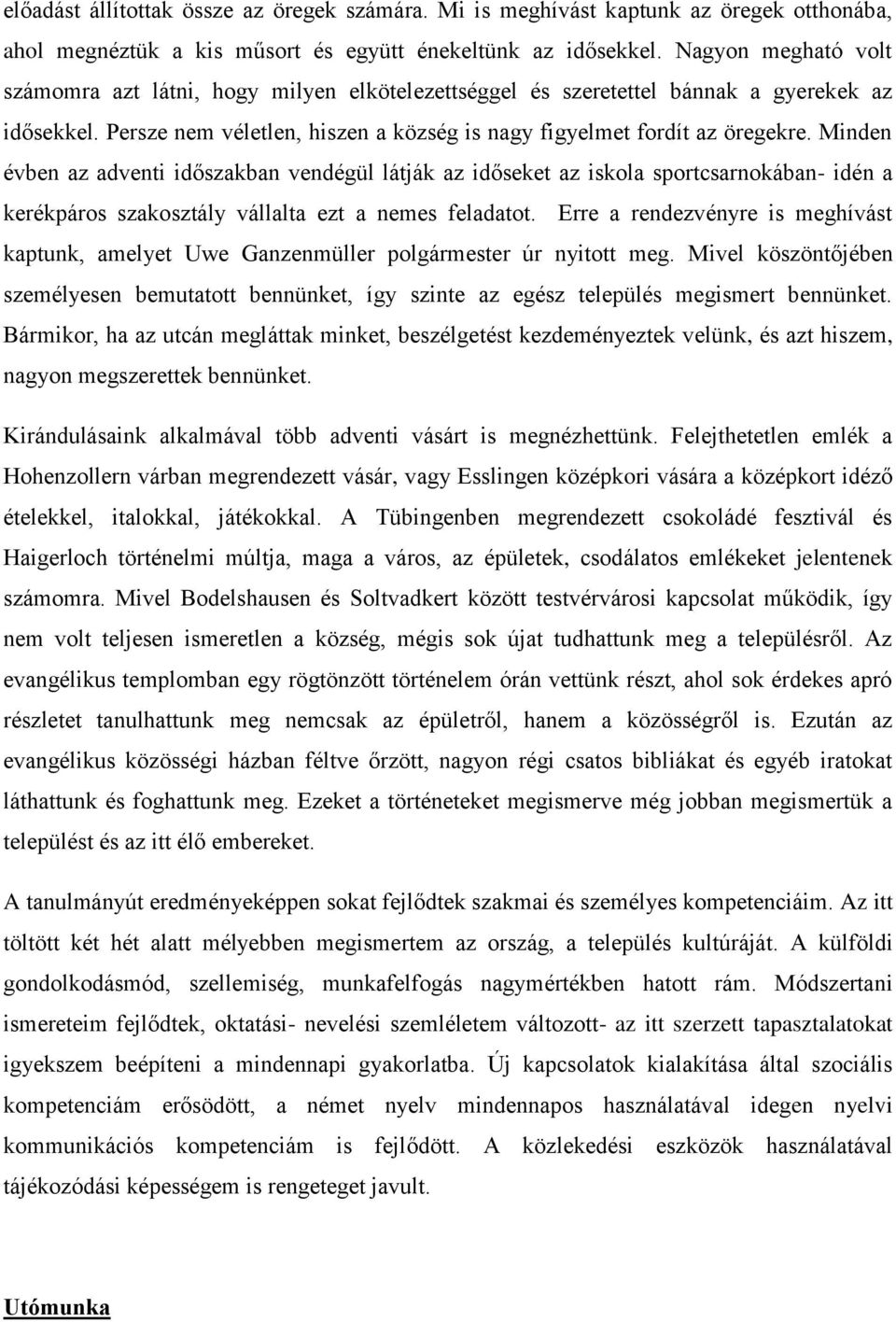 előadást állítottak össze az öregek számára. Mi is meghívást kaptunk az öregek otthonába, ahol megnéztük a kis műsort és együtt énekeltünk az idősekkel. Nagyon megható volt számomra azt látni, hogy milyen elkötelezettséggel és szeretettel bánnak a gyerekek az idősekkel. Persze nem véletlen, hiszen a község is nagy figyelmet fordít az öregekre. Minden évben az adventi időszakban vendégül látják az időseket az iskola sportcsarnokában- idén a kerékpáros szakosztály vállalta ezt a nemes feladatot. Erre a rendezvényre is meghívást kaptunk, amelyet Uwe Ganzenmüller polgármester úr nyitott meg. Mivel köszöntőjében személyesen bemutatott bennünket, így szinte az egész település megismert bennünket. Bármikor, ha az utcán megláttak minket, beszélgetést kezdeményeztek velünk, és azt hiszem, nagyon megszerettek bennünket.

Kirándulásaink alkalmával több adventi vásárt is megnézhettünk. Felejthetetlen emlék a Hohenzollern várban megrendezett vásár, vagy Esslingen középkori vására a középkort idéző ételekkel, italokkal, játékokkal. A Tübingenben megrendezett csokoládé fesztivál és Haigerloch történelmi múltja, maga a város, az épületek, csodálatos emlékeket jelentenek számomra. Mivel Bodelshausen és Soltvadkert között testvérvárosi kapcsolat működik, így nem volt teljesen ismeretlen a község, mégis sok újat tudhattunk meg a településről. Az evangélikus templomban egy rögtönzött történelem órán vettünk részt, ahol sok érdekes apró részletet tanulhattunk meg nemcsak az épületről, hanem a közösségről is. Ezután az evangélikus közösségi házban féltve őrzött, nagyon régi csatos bibliákat és egyéb iratokat láthattunk és foghattunk meg. Ezeket a történeteket megismerve még jobban megismertük a települést és az itt élő embereket.

A tanulmányút eredményeképpen sokat fejlődtek szakmai és személyes kompetenciáim. Az itt töltött két hét alatt mélyebben megismertem az ország, a település kultúráját. A külföldi gondolkodásmód, szellemiség, munkafelfogás nagymértékben hatott rám. Módszertani ismereteim fejlődtek, oktatási- nevelési szemléletem változott- az itt szerzett tapasztalatokat igyekszem beépíteni a mindennapi gyakorlatba. Új kapcsolatok kialakítása által szociális kompetenciám erősödött, a német nyelv mindennapos használatával idegen nyelvi kommunikációs kompetenciám is fejlődött. A közlekedési eszközök használatával tájékozódási képességem is rengeteget javult.

Utómunka